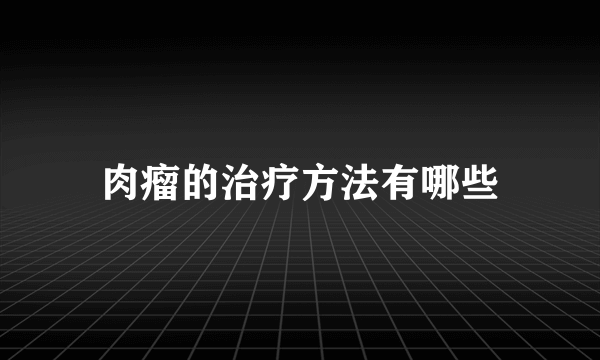 肉瘤的治疗方法有哪些